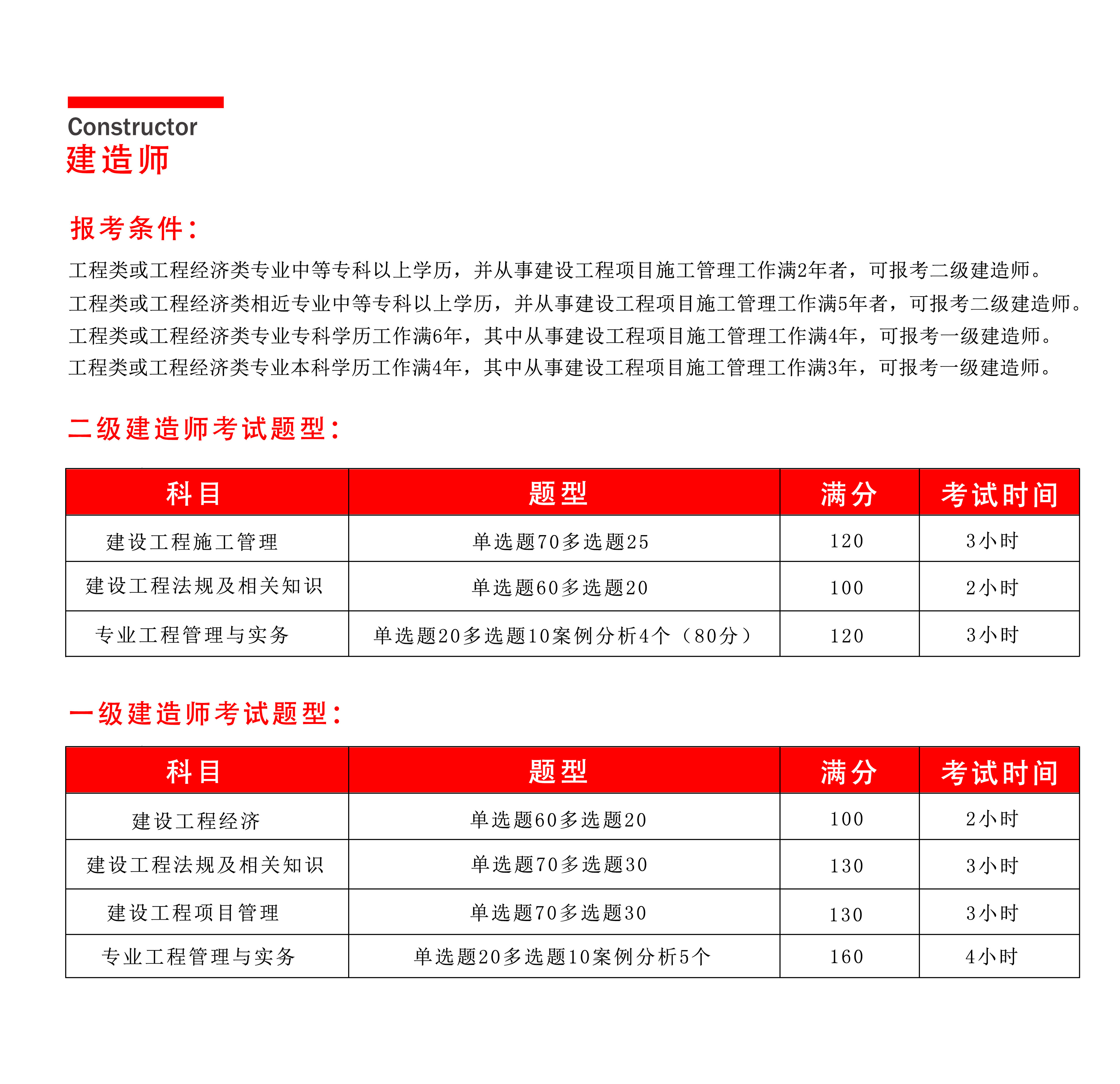 Constructor
建造师

报考条件：

工程类或工程经济类专业中等专科以上学历，并从事建设工程项目施工管理工作满2年者，可报考二级建造师。
工程类或工程经济类相近专业中等专科以上学历，并从事建设工程项目施工管理工作满5年者，可报考二级建造师。
工程类或工程经济类专业专科学历工作满6年，其中从事建设工程项目施工管理工作满4年，可报考一级建造师。
工程类或工程经济类专业本科学历工作满4年，其中从事建设工程项目施工管理工作满3年，可报考一级建造师。

二级建造师考试题型：

| 科目 | 题型 | 满分 | 考试时间 |
|---|---|---|---|
| 建设工程施工管理 | 单选题70多选题25 | 120 | 3小时 |
| 建设工程法规及相关知识 | 单选题60多选题20 | 100 | 2小时 |
| 专业工程管理与实务 | 单选题20多选题10案例分析4个（80分） | 120 | 3小时 |

一级建造师考试题型：

| 科目 | 题型 | 满分 | 考试时间 |
|---|---|---|---|
| 建设工程经济 | 单选题60多选题20 | 100 | 2小时 |
| 建设工程法规及相关知识 | 单选题70多选题30 | 130 | 3小时 |
| 建设工程项目管理 | 单选题70多选题30 | 130 | 3小时 |
| 专业工程管理与实务 | 单选题20多选题10案例分析5个 | 160 | 4小时 |